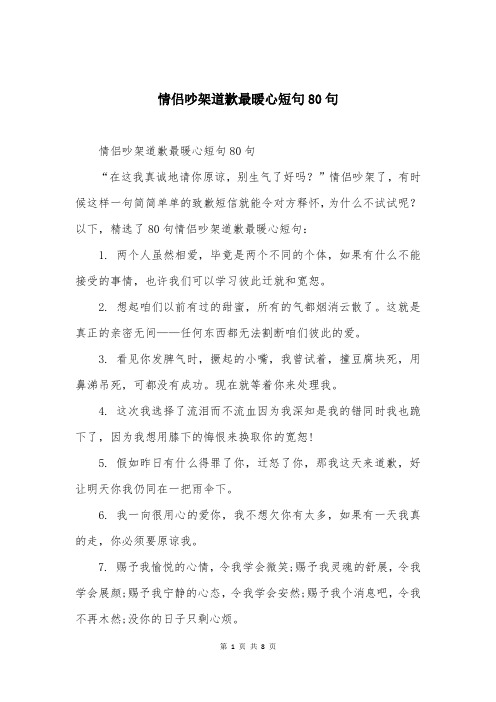 情侣吵架道歉最暖心短句80句

情侣吵架道歉最暖心短句80句

“在这我真诚地请你原谅，别生气了好吗？”情侣吵架了，有时候这样一句简简单单的致歉短信就能令对方释怀，为什么不试试呢？以下，精选了80句情侣吵架道歉最暖心短句：

1. 两个人虽然相爱，毕竟是两个不同的个体，如果有什么不能接受的事情，也许我们可以学习彼此迁就和宽恕。

2. 想起咱们以前有过的甜蜜，所有的气都烟消云散了。这就是真正的亲密无间——任何东西都无法割断咱们彼此的爱。

3. 看见你发脾气时，撅起的小嘴，我曾试着，撞豆腐块死，用鼻涕吊死，可都没有成功。现在就等着你来处理我。

4. 这次我选择了流泪而不流血因为我深知是我的错同时我也跪下了，因为我想用膝下的悔恨来换取你的宽恕！

5. 假如昨日有什么得罪了你，迁怒了你，那我这天来道歉，好让明天你我仍同在一把雨伞下。

6. 我一向很用心的爱你，我不想欠你有太多，如果有一天我真的走，你必须要原谅我。

7. 赐予我愉悦的心情，令我学会微笑;赐予我灵魂的舒展，令我学会展颜;赐予我宁静的心态，令我学会安然;赐予我个消息吧，令我不再木然;没你的日子只剩心烦。

第 1 页 共 8 页